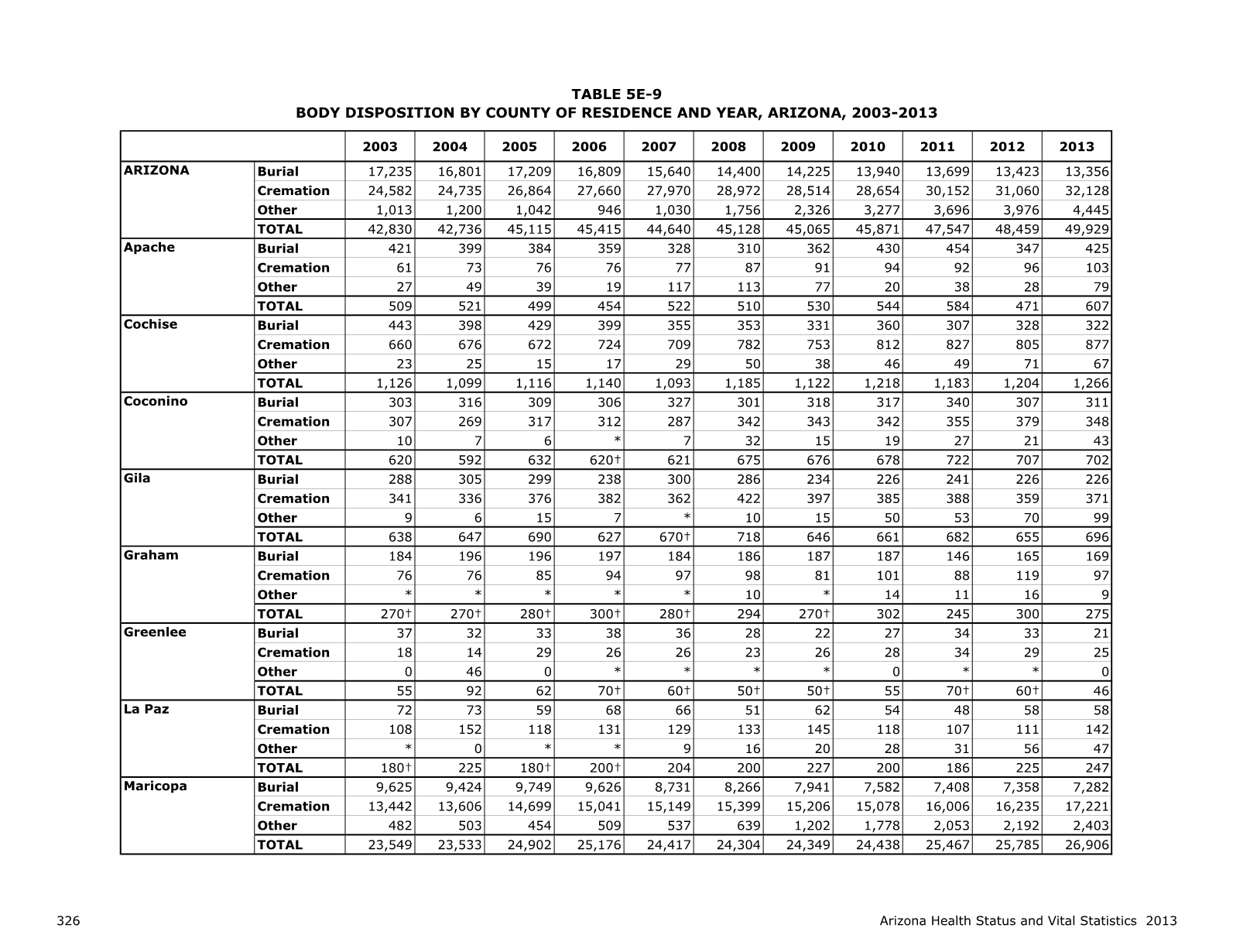 TABLE 5E-9
BODY DISPOSITION BY COUNTY OF RESIDENCE AND YEAR, ARIZONA, 2003-2013

| | | 2003 | 2004 | 2005 | 2006 | 2007 | 2008 | 2009 | 2010 | 2011 | 2012 | 2013 |
|---|---|---|---|---|---|---|---|---|---|---|---|---|
| ARIZONA | Burial | 17,235 | 16,801 | 17,209 | 16,809 | 15,640 | 14,400 | 14,225 | 13,940 | 13,699 | 13,423 | 13,356 |
| | Cremation | 24,582 | 24,735 | 26,864 | 27,660 | 27,970 | 28,972 | 28,514 | 28,654 | 30,152 | 31,060 | 32,128 |
| | Other | 1,013 | 1,200 | 1,042 | 946 | 1,030 | 1,756 | 2,326 | 3,277 | 3,696 | 3,976 | 4,445 |
| | TOTAL | 42,830 | 42,736 | 45,115 | 45,415 | 44,640 | 45,128 | 45,065 | 45,871 | 47,547 | 48,459 | 49,929 |
| Apache | Burial | 421 | 399 | 384 | 359 | 328 | 310 | 362 | 430 | 454 | 347 | 425 |
| | Cremation | 61 | 73 | 76 | 76 | 77 | 87 | 91 | 94 | 92 | 96 | 103 |
| | Other | 27 | 49 | 39 | 19 | 117 | 113 | 77 | 20 | 38 | 28 | 79 |
| | TOTAL | 509 | 521 | 499 | 454 | 522 | 510 | 530 | 544 | 584 | 471 | 607 |
| Cochise | Burial | 443 | 398 | 429 | 399 | 355 | 353 | 331 | 360 | 307 | 328 | 322 |
| | Cremation | 660 | 676 | 672 | 724 | 709 | 782 | 753 | 812 | 827 | 805 | 877 |
| | Other | 23 | 25 | 15 | 17 | 29 | 50 | 38 | 46 | 49 | 71 | 67 |
| | TOTAL | 1,126 | 1,099 | 1,116 | 1,140 | 1,093 | 1,185 | 1,122 | 1,218 | 1,183 | 1,204 | 1,266 |
| Coconino | Burial | 303 | 316 | 309 | 306 | 327 | 301 | 318 | 317 | 340 | 307 | 311 |
| | Cremation | 307 | 269 | 317 | 312 | 287 | 342 | 343 | 342 | 355 | 379 | 348 |
| | Other | 10 | 7 | 6 | * | 7 | 32 | 15 | 19 | 27 | 21 | 43 |
| | TOTAL | 620 | 592 | 632 | 620† | 621 | 675 | 676 | 678 | 722 | 707 | 702 |
| Gila | Burial | 288 | 305 | 299 | 238 | 300 | 286 | 234 | 226 | 241 | 226 | 226 |
| | Cremation | 341 | 336 | 376 | 382 | 362 | 422 | 397 | 385 | 388 | 359 | 371 |
| | Other | 9 | 6 | 15 | 7 | * | 10 | 15 | 50 | 53 | 70 | 99 |
| | TOTAL | 638 | 647 | 690 | 627 | 670† | 718 | 646 | 661 | 682 | 655 | 696 |
| Graham | Burial | 184 | 196 | 196 | 197 | 184 | 186 | 187 | 187 | 146 | 165 | 169 |
| | Cremation | 76 | 76 | 85 | 94 | 97 | 98 | 81 | 101 | 88 | 119 | 97 |
| | Other | * | * | * | * | * | 10 | * | 14 | 11 | 16 | 9 |
| | TOTAL | 270† | 270† | 280† | 300† | 280† | 294 | 270† | 302 | 245 | 300 | 275 |
| Greenlee | Burial | 37 | 32 | 33 | 38 | 36 | 28 | 22 | 27 | 34 | 33 | 21 |
| | Cremation | 18 | 14 | 29 | 26 | 26 | 23 | 26 | 28 | 34 | 29 | 25 |
| | Other | 0 | 46 | 0 | * | * | * | * | 0 | * | * | 0 |
| | TOTAL | 55 | 92 | 62 | 70† | 60† | 50† | 50† | 55 | 70† | 60† | 46 |
| La Paz | Burial | 72 | 73 | 59 | 68 | 66 | 51 | 62 | 54 | 48 | 58 | 58 |
| | Cremation | 108 | 152 | 118 | 131 | 129 | 133 | 145 | 118 | 107 | 111 | 142 |
| | Other | * | 0 | * | * | 9 | 16 | 20 | 28 | 31 | 56 | 47 |
| | TOTAL | 180† | 225 | 180† | 200† | 204 | 200 | 227 | 200 | 186 | 225 | 247 |
| Maricopa | Burial | 9,625 | 9,424 | 9,749 | 9,626 | 8,731 | 8,266 | 7,941 | 7,582 | 7,408 | 7,358 | 7,282 |
| | Cremation | 13,442 | 13,606 | 14,699 | 15,041 | 15,149 | 15,399 | 15,206 | 15,078 | 16,006 | 16,235 | 17,221 |
| | Other | 482 | 503 | 454 | 509 | 537 | 639 | 1,202 | 1,778 | 2,053 | 2,192 | 2,403 |
| | TOTAL | 23,549 | 23,533 | 24,902 | 25,176 | 24,417 | 24,304 | 24,349 | 24,438 | 25,467 | 25,785 | 26,906 |

326 Arizona Health Status and Vital Statistics 2013